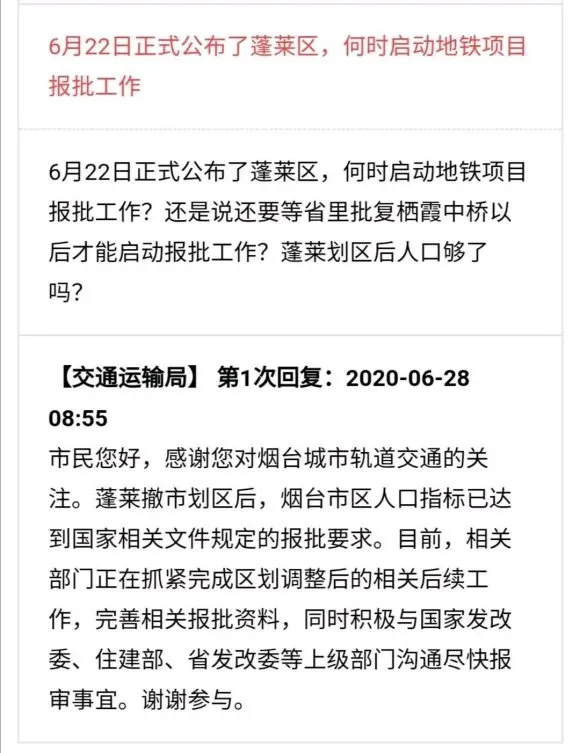 6月22日正式公布了蓬莱区，何时启动地铁项目报批工作

6月22日正式公布了蓬莱区，何时启动地铁项目报批工作？还是说还要等省里批复栖霞中桥以后才能启动报批工作？蓬莱划区后人口够了吗？

【交通运输局】 第1次回复：2020-06-28 08:55

市民您好，感谢您对烟台城市轨道交通的关注。蓬莱撤市划区后，烟台市区人口指标已达到国家相关文件规定的报批要求。目前，相关部门正在抓紧完成区划调整后的相关后续工作，完善相关报批资料，同时积极与国家发改委、住建部、省发改委等上级部门沟通尽快报审事宜。谢谢参与。